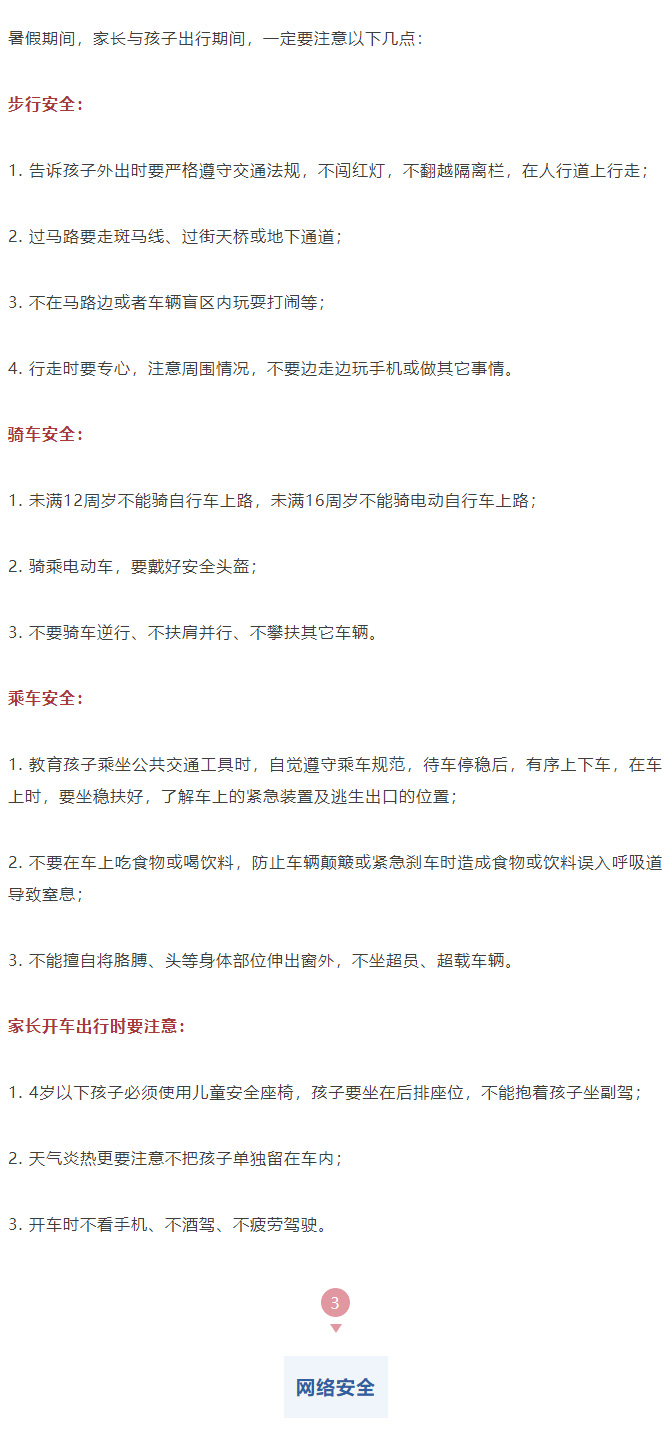 暑假期间，家长与孩子出行期间，一定要注意以下几点：

步行安全：

1. 告诉孩子外出时要严格遵守交通法规，不闯红灯，不翻越隔离栏，在人行道上行走；

2. 过马路要走斑马线、过街天桥或地下通道；

3. 不在马路边或者车辆盲区内玩耍打闹等；

4. 行走时要专心，注意周围情况，不要边走边玩手机或做其它事情。

骑车安全：

1. 未满12周岁不能骑自行车上路，未满16周岁不能骑电动自行车上路；

2. 骑乘电动车，要戴好安全头盔；

3. 不要骑车逆行、不扶肩并行、不攀扶其它车辆。

乘车安全：

1. 教育孩子乘坐公共交通工具时，自觉遵守乘车规范，待车停稳后，有序上下车，在车上时，要坐稳扶好，了解车上的紧急装置及逃生出口的位置；

2. 不要在车上吃食物或喝饮料，防止车辆颠簸或紧急刹车时造成食物或饮料误入呼吸道导致窒息；

3. 不能擅自将胳膊、头等身体部位伸出窗外，不坐超员、超载车辆。

家长开车出行时要注意：

1. 4岁以下孩子必须使用儿童安全座椅，孩子要坐在后排座位，不能抱着孩子坐副驾；

2. 天气炎热更要注意不把孩子单独留在车内；

3. 开车时不看手机、不酒驾、不疲劳驾驶。

3

网络安全